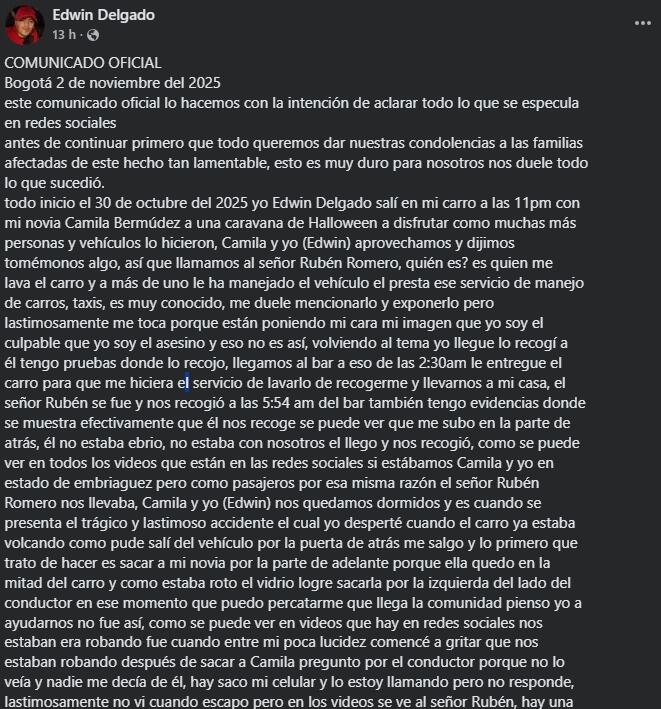 Edwin Delgado
13 h ·

COMUNICADO OFICIAL
Bogotá 2 de noviembre del 2025
este comunicado oficial lo hacemos con la intención de aclarar todo lo que se especula en redes sociales
antes de continuar primero que todo queremos dar nuestras condolencias a las familias afectadas de este hecho tan lamentable, esto es muy duro para nosotros nos duele todo lo que sucedió.
todo inicio el 30 de octubre del 2025 yo Edwin Delgado salí en mi carro a las 11pm con mi novia Camila Bermúdez a una caravana de Halloween a disfrutar como muchas más personas y vehículos lo hicieron, Camila y yo (Edwin) aprovechamos y dijimos tomémonos algo, así que llamamos al señor Rubén Romero, quién es? es quien me lava el carro y a más de uno le ha manejado el vehículo el presta ese servicio de manejo de carros, taxis, es muy conocido, me duele mencionarlo y exponerlo pero lastimosamente me toca porque están poniendo mi cara mi imagen que yo soy el culpable que yo soy el asesino y eso no es así, volviendo al tema yo llegue lo recogí a él tengo pruebas donde lo recojo, llegamos al bar a eso de las 2:30am le entregue el carro para que me hiciera el servicio de lavarlo de recogerme y llevarnos a mi casa, el señor Rubén se fue y nos recogió a las 5:54 am del bar también tengo evidencias donde se muestra efectivamente que él nos recoge se puede ver que me subo en la parte de atrás, él no estaba ebrio, no estaba con nosotros el llego y nos recogió, como se puede ver en todos los videos que están en las redes sociales si estábamos Camila y yo en estado de embriaguez pero como pasajeros por esa misma razón el señor Rubén Romero nos llevaba, Camila y yo (Edwin) nos quedamos dormidos y es cuando se presenta el trágico y lastimoso accidente el cual yo desperté cuando el carro ya estaba volcando como pude salí del vehículo por la puerta de atrás me salgo y lo primero que trato de hacer es sacar a mi novia por la parte de adelante porque ella quedo en la mitad del carro y como estaba roto el vidrio logre sacarla por la izquierda del lado del conductor en ese momento que puedo percatarme que llega la comunidad pienso yo a ayudarnos no fue así, como se puede ver en videos que hay en redes sociales nos estaban era robando fue cuando entre mi poca lucidez comencé a gritar que nos estaban robando después de sacar a Camila pregunto por el conductor porque no lo veía y nadie me decía de él, hay saco mi celular y lo estoy llamando pero no responde, lastimosamente no vi cuando escapo pero en los videos se ve al señor Rubén, hay una